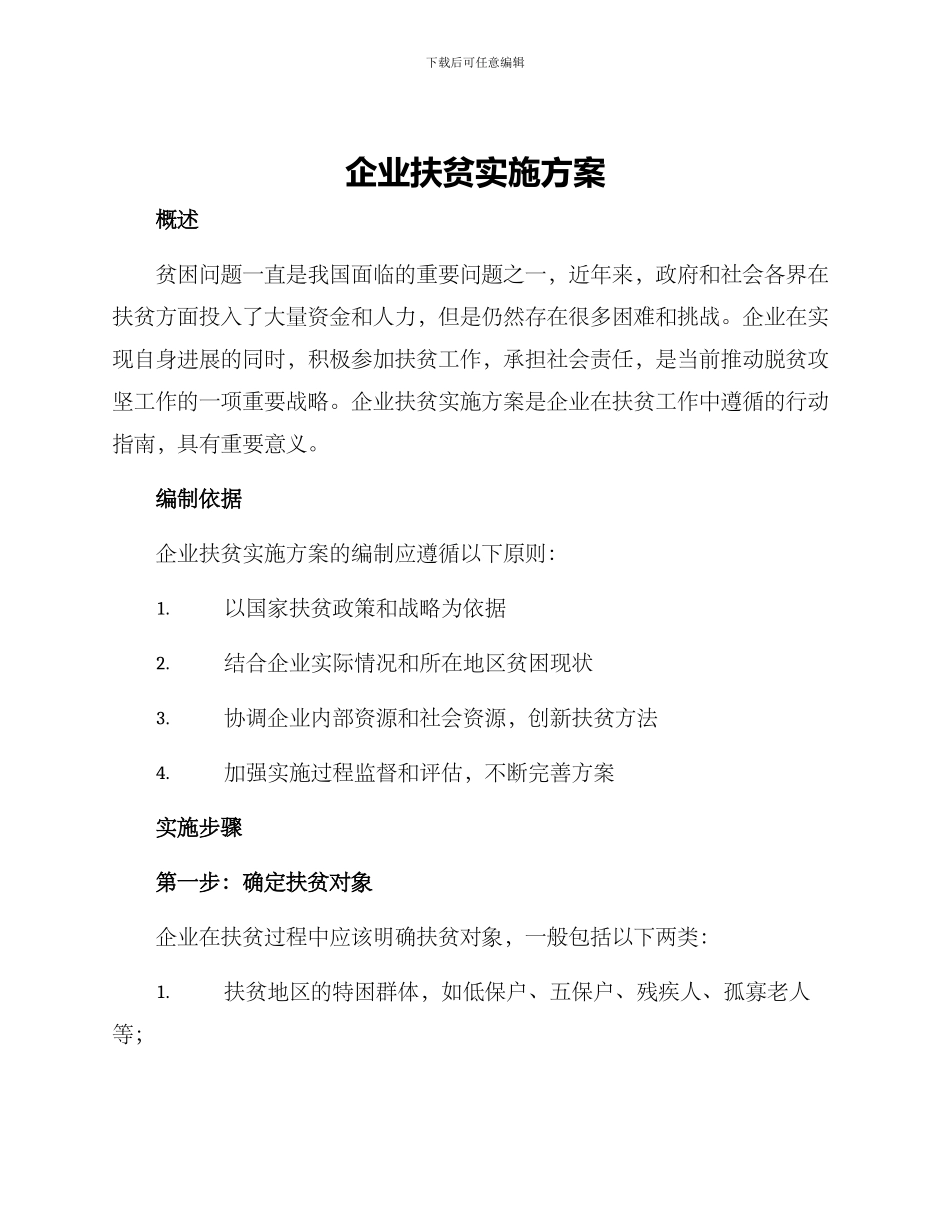 下载后可任意编辑

企业扶贫实施方案

概述

贫困问题一直是我国面临的重要问题之一，近年来，政府和社会各界在扶贫方面投入了大量资金和人力，但是仍然存在很多困难和挑战。企业在实现自身进展的同时，积极参加扶贫工作，承担社会责任，是当前推动脱贫攻坚工作的一项重要战略。企业扶贫实施方案是企业在扶贫工作中遵循的行动指南，具有重要意义。

编制依据

企业扶贫实施方案的编制应遵循以下原则：

1. 以国家扶贫政策和战略为依据

2. 结合企业实际情况和所在地区贫困现状

3. 协调企业内部资源和社会资源，创新扶贫方法

4. 加强实施过程监督和评估，不断完善方案

实施步骤

第一步：确定扶贫对象

企业在扶贫过程中应该明确扶贫对象，一般包括以下两类：

1. 扶贫地区的特困群体，如低保户、五保户、残疾人、孤寡老人等；